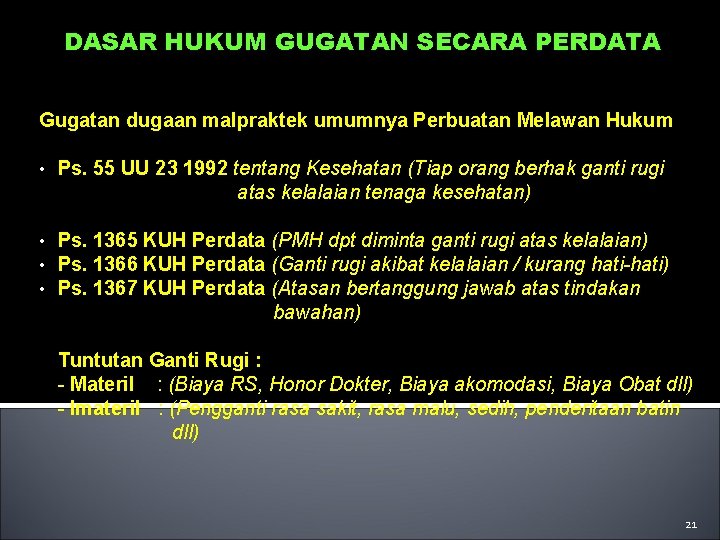 DASAR HUKUM GUGATAN SECARA PERDATA

Gugatan dugaan malpraktek umumnya Perbuatan Melawan Hukum

• Ps. 55 UU 23 1992 tentang Kesehatan (Tiap orang berhak ganti rugi atas kelalaian tenaga kesehatan)

• Ps. 1365 KUH Perdata (PMH dpt diminta ganti rugi atas kelalaian)
• Ps. 1366 KUH Perdata (Ganti rugi akibat kelalaian / kurang hati-hati)
• Ps. 1367 KUH Perdata (Atasan bertanggung jawab atas tindakan bawahan)

Tuntutan Ganti Rugi :
- Materil : (Biaya RS, Honor Dokter, Biaya akomodasi, Biaya Obat dll)
- Imateril : (Pengganti rasa sakit, rasa malu, sedih, penderitaan batin dll)

21